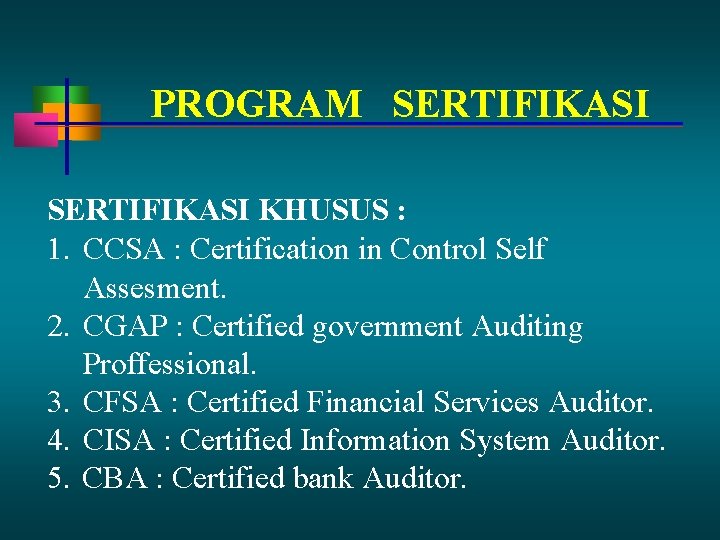 PROGRAM SERTIFIKASI

SERTIFIKASI KHUSUS :
1. CCSA : Certification in Control Self Assesment.
2. CGAP : Certified government Auditing Proffessional.
3. CFSA : Certified Financial Services Auditor.
4. CISA : Certified Information System Auditor.
5. CBA : Certified bank Auditor.